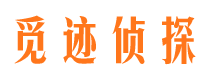 觅迹侦探